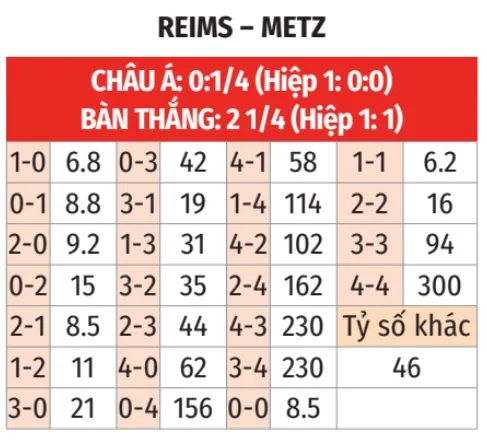 REIMS – METZ

CHÂU Á: 0:1/4 (Hiệp 1: 0:0)
BÀN THẮNG: 2 1/4 (Hiệp 1: 1)

| 1-0 | 6.8 | 0-3 | 42 | 4-1 | 58 | 1-1 | 6.2 |
|---|---|---|---|---|---|---|---|
| 0-1 | 8.8 | 3-1 | 19 | 1-4 | 114 | 2-2 | 16 |
| 2-0 | 9.2 | 1-3 | 31 | 4-2 | 102 | 3-3 | 94 |
| 0-2 | 15 | 3-2 | 35 | 2-4 | 162 | 4-4 | 300 |
| 2-1 | 8.5 | 2-3 | 44 | 4-3 | 230 | Tỷ số khác | |
| 1-2 | 11 | 4-0 | 62 | 3-4 | 230 | 46 | |
| 3-0 | 21 | 0-4 | 156 | 0-0 | 8.5 | | |